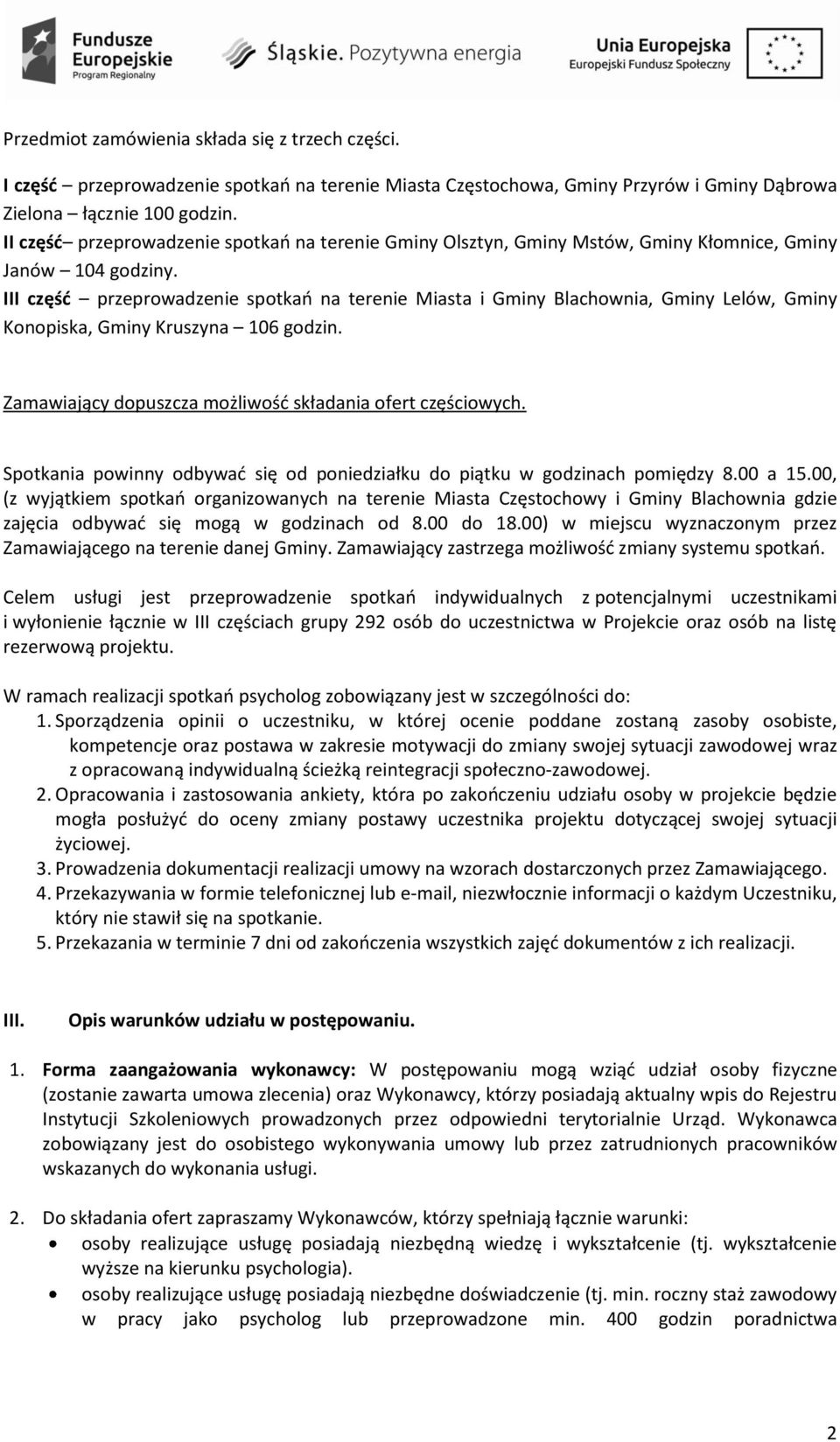 Fundusze Europejskie
Program Regionalny

Śląskie. Pozytywna energia

Unia Europejska
Europejski Fundusz Społeczny

Przedmiot zamówienia składa się z trzech części.

I część – przeprowadzenie spotkań na terenie Miasta Częstochowa, Gminy Przyrów i Gminy Dąbrowa Zielona – łącznie 100 godzin.
II część– przeprowadzenie spotkań na terenie Gminy Olsztyn, Gminy Mstów, Gminy Kłomnice, Gminy Janów – 104 godziny.
III część – przeprowadzenie spotkań na terenie Miasta i Gminy Blachownia, Gminy Lelów, Gminy Konopiska, Gminy Kruszyna – 106 godzin.

Zamawiający dopuszcza możliwość składania ofert częściowych.

Spotkania powinny odbywać się od poniedziałku do piątku w godzinach pomiędzy 8.00 a 15.00, (z wyjątkiem spotkań organizowanych na terenie Miasta Częstochowy i Gminy Blachownia gdzie zajęcia odbywać się mogą w godzinach od 8.00 do 18.00) w miejscu wyznaczonym przez Zamawiającego na terenie danej Gminy. Zamawiający zastrzega możliwość zmiany systemu spotkań.

Celem usługi jest przeprowadzenie spotkań indywidualnych z potencjalnymi uczestnikami i wyłonienie łącznie w III częściach grupy 292 osób do uczestnictwa w Projekcie oraz osób na listę rezerwową projektu.

W ramach realizacji spotkań psycholog zobowiązany jest w szczególności do:
1. Sporządzenia opinii o uczestniku, w której ocenie poddane zostaną zasoby osobiste, kompetencje oraz postawa w zakresie motywacji do zmiany swojej sytuacji zawodowej wraz z opracowaną indywidualną ścieżką reintegracji społeczno-zawodowej.
2. Opracowania i zastosowania ankiety, która po zakończeniu udziału osoby w projekcie będzie mogła posłużyć do oceny zmiany postawy uczestnika projektu dotyczącej swojej sytuacji życiowej.
3. Prowadzenia dokumentacji realizacji umowy na wzorach dostarczonych przez Zamawiającego.
4. Przekazywania w formie telefonicznej lub e-mail, niezwłocznie informacji o każdym Uczestniku, który nie stawił się na spotkanie.
5. Przekazania w terminie 7 dni od zakończenia wszystkich zajęć dokumentów z ich realizacji.

III. Opis warunków udziału w postępowaniu.

1. Forma zaangażowania wykonawcy: W postępowaniu mogą wziąć udział osoby fizyczne (zostanie zawarta umowa zlecenia) oraz Wykonawcy, którzy posiadają aktualny wpis do Rejestru Instytucji Szkoleniowych prowadzonych przez odpowiedni terytorialnie Urząd. Wykonawca zobowiązany jest do osobistego wykonywania umowy lub przez zatrudnionych pracowników wskazanych do wykonania usługi.

2. Do składania ofert zapraszamy Wykonawców, którzy spełniają łącznie warunki:
• osoby realizujące usługę posiadają niezbędną wiedzę i wykształcenie (tj. wykształcenie wyższe na kierunku psychologia).
• osoby realizujące usługę posiadają niezbędne doświadczenie (tj. min. roczny staż zawodowy w pracy jako psycholog lub przeprowadzone min. 400 godzin poradnictwa

2